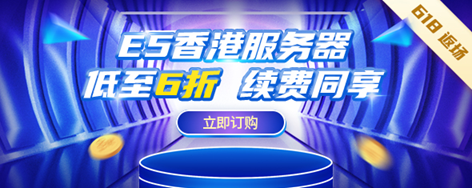 618 返场

E5香港服务器
低至6折 续费同享

立即订购